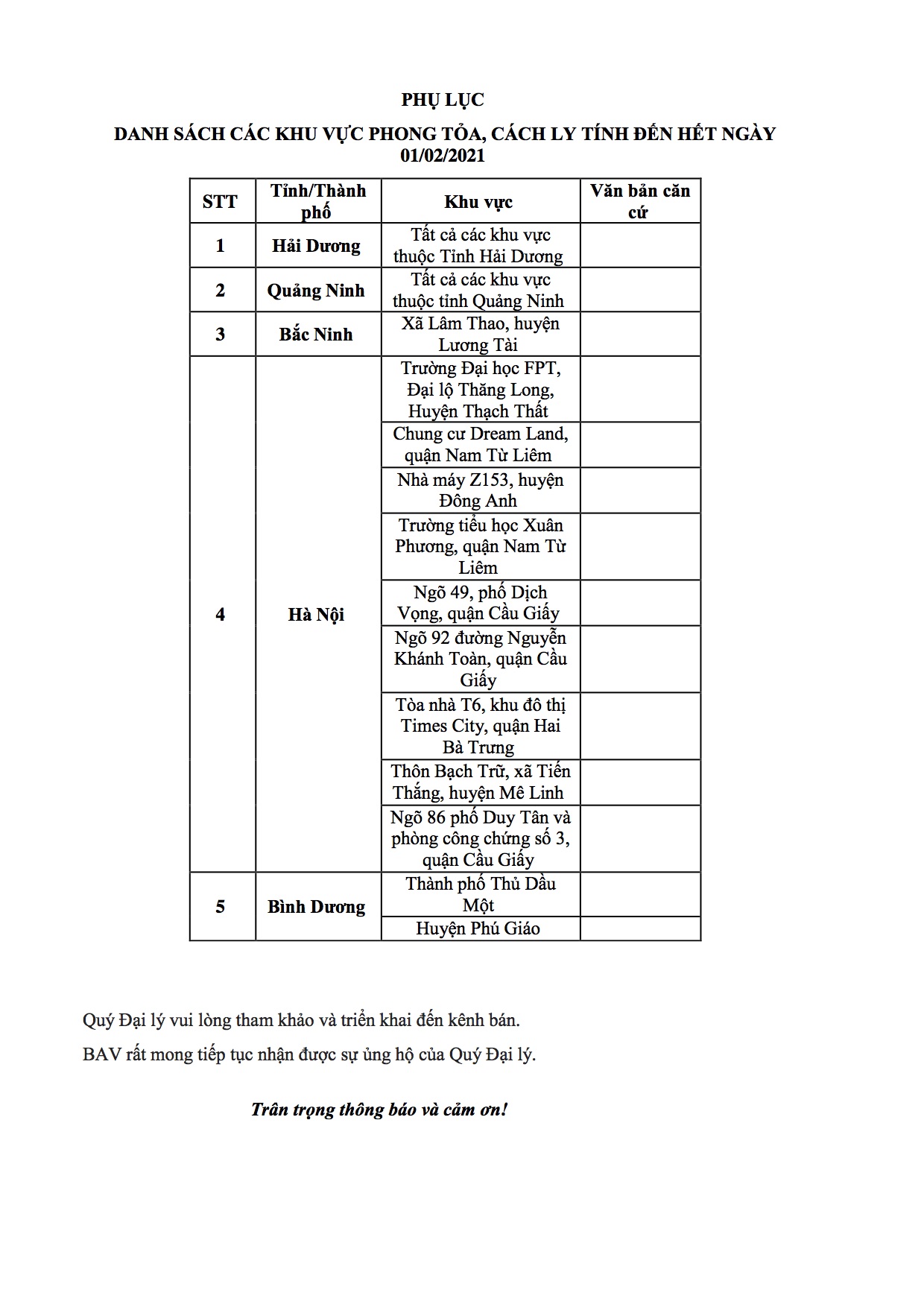 PHỤ LỤC

DANH SÁCH CÁC KHU VỰC PHONG TỎA, CÁCH LY TÍNH ĐẾN HẾT NGÀY 01/02/2021

| STT | Tỉnh/Thành phố | Khu vực | Văn bản căn cứ |
|---|---|---|---|
| 1 | Hải Dương | Tất cả các khu vực thuộc Tỉnh Hải Dương | |
| 2 | Quảng Ninh | Tất cả các khu vực thuộc tỉnh Quảng Ninh | |
| 3 | Bắc Ninh | Xã Lâm Thao, huyện Lương Tài | |
| 4 | Hà Nội | Trường Đại học FPT, Đại lộ Thăng Long, Huyện Thạch Thất | |
| | | Chung cư Dream Land, quận Nam Từ Liêm | |
| | | Nhà máy Z153, huyện Đông Anh | |
| | | Trường tiểu học Xuân Phương, quận Nam Từ Liêm | |
| | | Ngõ 49, phố Dịch Vọng, quận Cầu Giấy | |
| | | Ngõ 92 đường Nguyễn Khánh Toàn, quận Cầu Giấy | |
| | | Tòa nhà T6, khu đô thị Times City, quận Hai Bà Trưng | |
| | | Thôn Bạch Trữ, xã Tiến Thắng, huyện Mê Linh | |
| | | Ngõ 86 phố Duy Tân và phòng công chứng số 3, quận Cầu Giấy | |
| 5 | Bình Dương | Thành phố Thủ Dầu Một | |
| | | Huyện Phú Giáo | |

Quý Đại lý vui lòng tham khảo và triển khai đến kênh bán.

BAV rất mong tiếp tục nhận được sự ủng hộ của Quý Đại lý.

Trân trọng thông báo và cảm ơn!